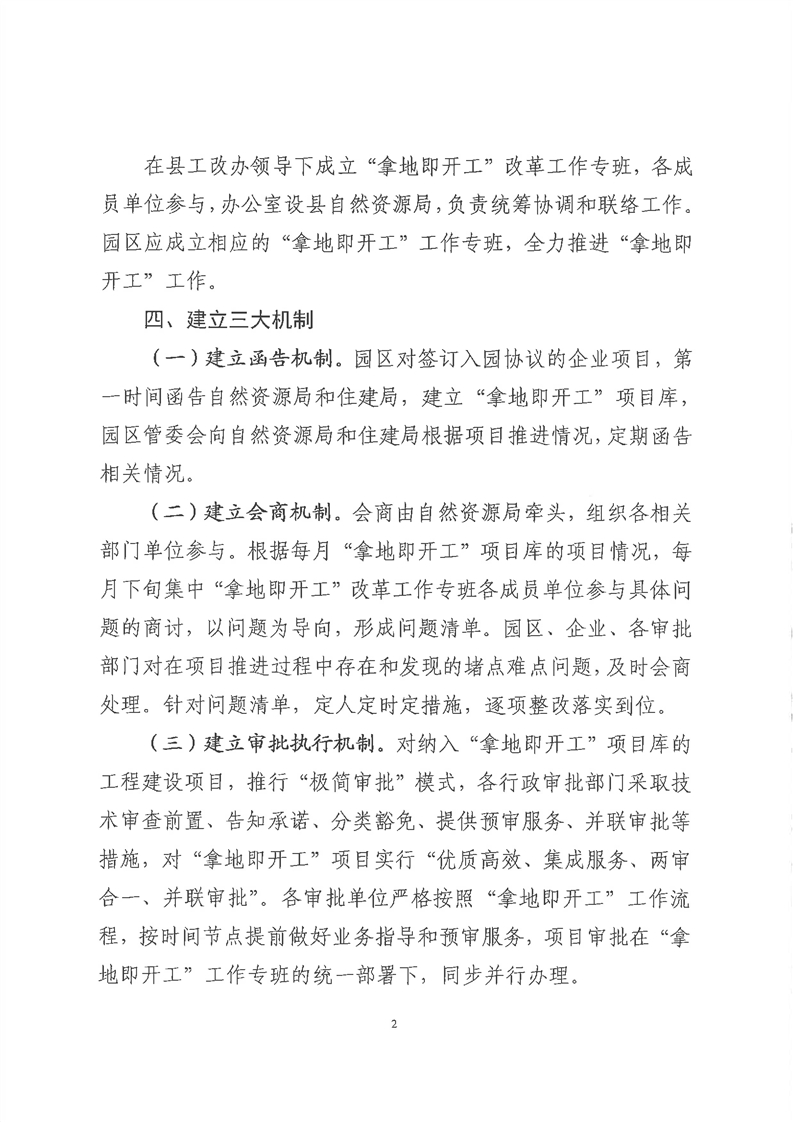 在县工改办领导下成立“拿地即开工”改革工作专班，各成员单位参与，办公室设县自然资源局，负责统筹协调和联络工作。园区应成立相应的“拿地即开工”工作专班，全力推进“拿地即开工”工作。

四、建立三大机制

（一）建立函告机制。园区对签订入园协议的企业项目，第一时间函告自然资源局和住建局，建立“拿地即开工”项目库，园区管委会向自然资源局和住建局根据项目推进情况，定期函告相关情况。

（二）建立会商机制。会商由自然资源局牵头，组织各相关部门单位参与。根据每月“拿地即开工”项目库的项目情况，每月下旬集中“拿地即开工”改革工作专班各成员单位参与具体问题的商讨，以问题为导向，形成问题清单。园区、企业、各审批部门对在项目推进过程中存在和发现的堵点难点问题，及时会商处理。针对问题清单，定人定时定措施，逐项整改落实到位。

（三）建立审批执行机制。对纳入“拿地即开工”项目库的工程建设项目，推行“极简审批”模式，各行政审批部门采取技术审查前置、告知承诺、分类豁免、提供预审服务、并联审批等措施，对“拿地即开工”项目实行“优质高效、集成服务、两审合一、并联审批”。各审批单位严格按照“拿地即开工”工作流程，按时间节点提前做好业务指导和预审服务，项目审批在“拿地即开工”工作专班的统一部署下，同步并行办理。

2